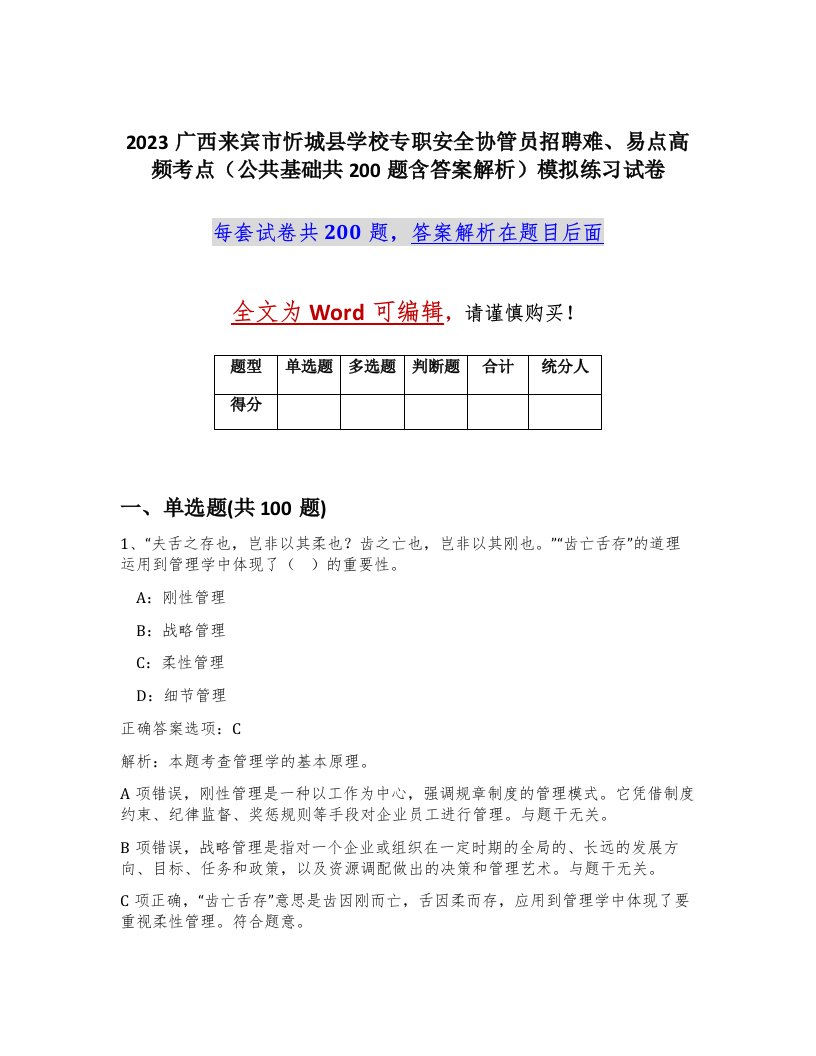 2023 广西来宾市忻城县学校专职安全协管员招聘难、易点高频考点（公共基础共 200 题含答案解析）模拟练习试卷

每套试卷共 200 题，答案解析在题目后面

全文为 Word 可编辑，请谨慎购买！

| 题型 | 单选题 | 多选题 | 判断题 | 合计 | 统分人 |
|---|---|---|---|---|---|
| 得分 | | | | | |

一、单选题(共 100 题)

1、“夫舌之存也，岂非以其柔也？齿之亡也，岂非以其刚也。”“齿亡舌存”的道理运用到管理学中体现了（ ）的重要性。

A：刚性管理

B：战略管理

C：柔性管理

D：细节管理

正确答案选项：C

解析：本题考查管理学的基本原理。

A 项错误，刚性管理是一种以工作为中心，强调规章制度的管理模式。它凭借制度约束、纪律监督、奖惩规则等手段对企业员工进行管理。与题干无关。

B 项错误，战略管理是指对一个企业或组织在一定时期的全局的、长远的发展方向、目标、任务和政策，以及资源调配做出的决策和管理艺术。与题干无关。

C 项正确，“齿亡舌存”意思是齿因刚而亡，舌因柔而存，应用到管理学中体现了要重视柔性管理。符合题意。